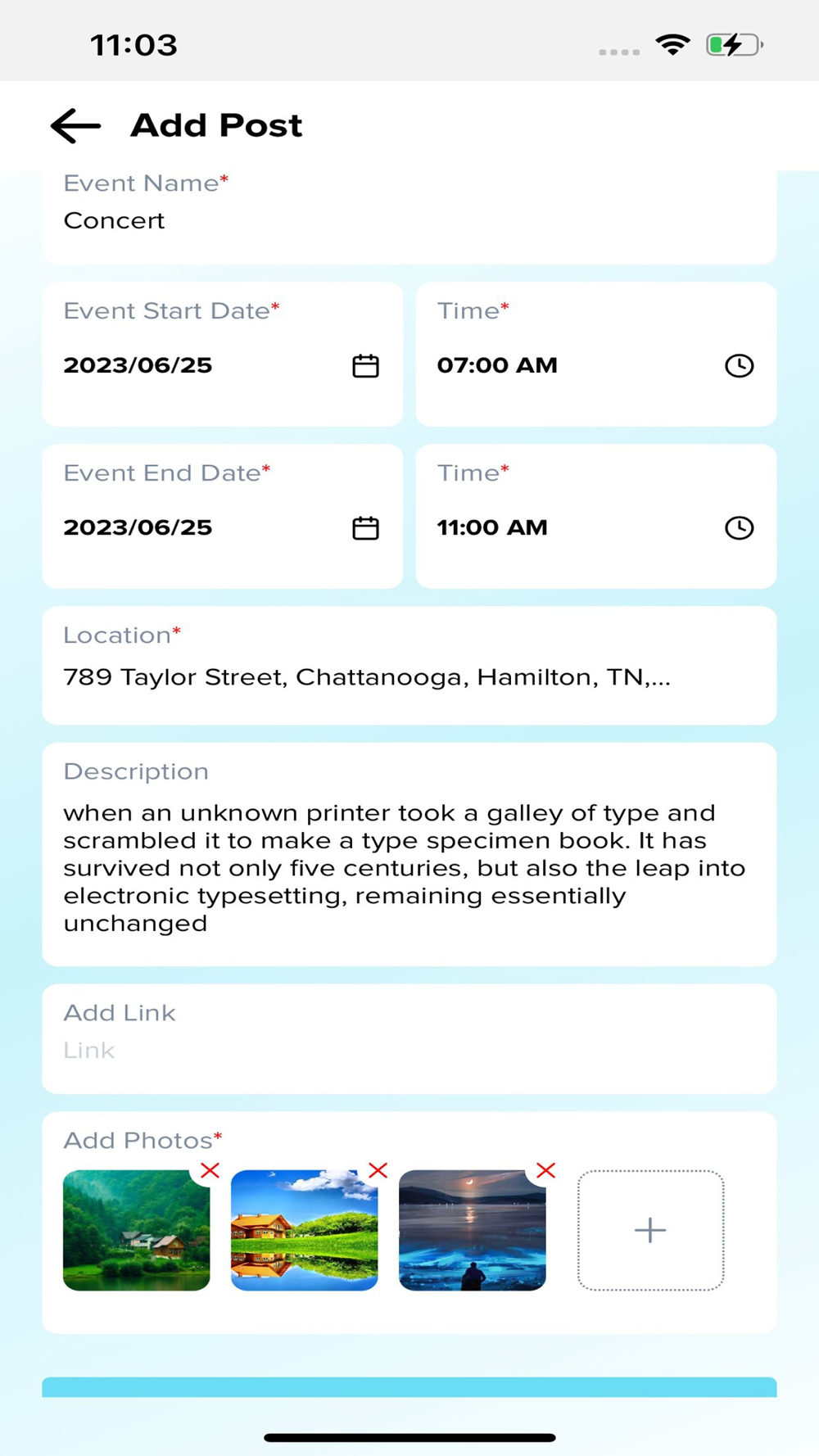 11:03

Add Post

Event Name*
Concert

Event Start Date*
2023/06/25

Time*
07:00 AM

Event End Date*
2023/06/25

Time*
11:00 AM

Location*
789 Taylor Street, Chattanooga, Hamilton, TN,...

Description
when an unknown printer took a galley of type and scrambled it to make a type specimen book. It has survived not only five centuries, but also the leap into electronic typesetting, remaining essentially unchanged

Add Link
Link

Add Photos*
+